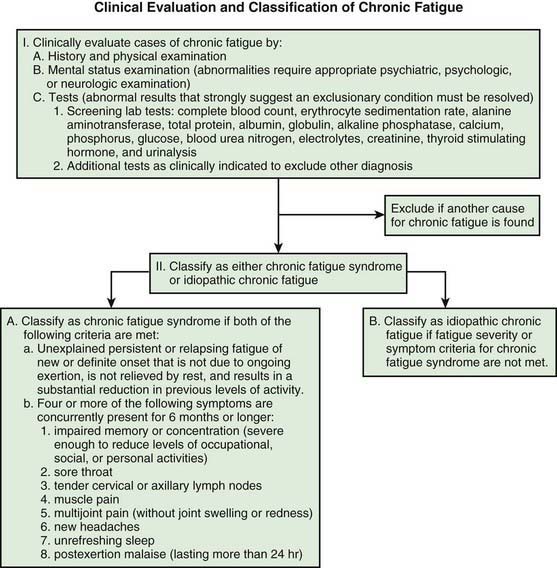 Clinical Evaluation and Classification of Chronic Fatigue

I. Clinically evaluate cases of chronic fatigue by:
A. History and physical examination
B. Mental status examination (abnormalities require appropriate psychiatric, psychologic, or neurologic examination)
C. Tests (abnormal results that strongly suggest an exclusionary condition must be resolved)
1. Screening lab tests: complete blood count, erythrocyte sedimentation rate, alanine aminotransferase, total protein, albumin, globulin, alkaline phosphatase, calcium, phosphorus, glucose, blood urea nitrogen, electrolytes, creatinine, thyroid stimulating hormone, and urinalysis
2. Additional tests as clinically indicated to exclude other diagnosis

Exclude if another cause for chronic fatigue is found

II. Classify as either chronic fatigue syndrome or idiopathic chronic fatigue

A. Classify as chronic fatigue syndrome if both of the following criteria are met:
a. Unexplained persistent or relapsing fatigue of new or definite onset that is not due to ongoing exertion, is not relieved by rest, and results in a substantial reduction in previous levels of activity.
b. Four or more of the following symptoms are concurrently present for 6 months or longer:
1. impaired memory or concentration (severe enough to reduce levels of occupational, social, or personal activities)
2. sore throat
3. tender cervical or axillary lymph nodes
4. muscle pain
5. multijoint pain (without joint swelling or redness)
6. new headaches
7. unrefreshing sleep
8. postexertion malaise (lasting more than 24 hr)

B. Classify as idiopathic chronic fatigue if fatigue severity or symptom criteria for chronic fatigue syndrome are not met.